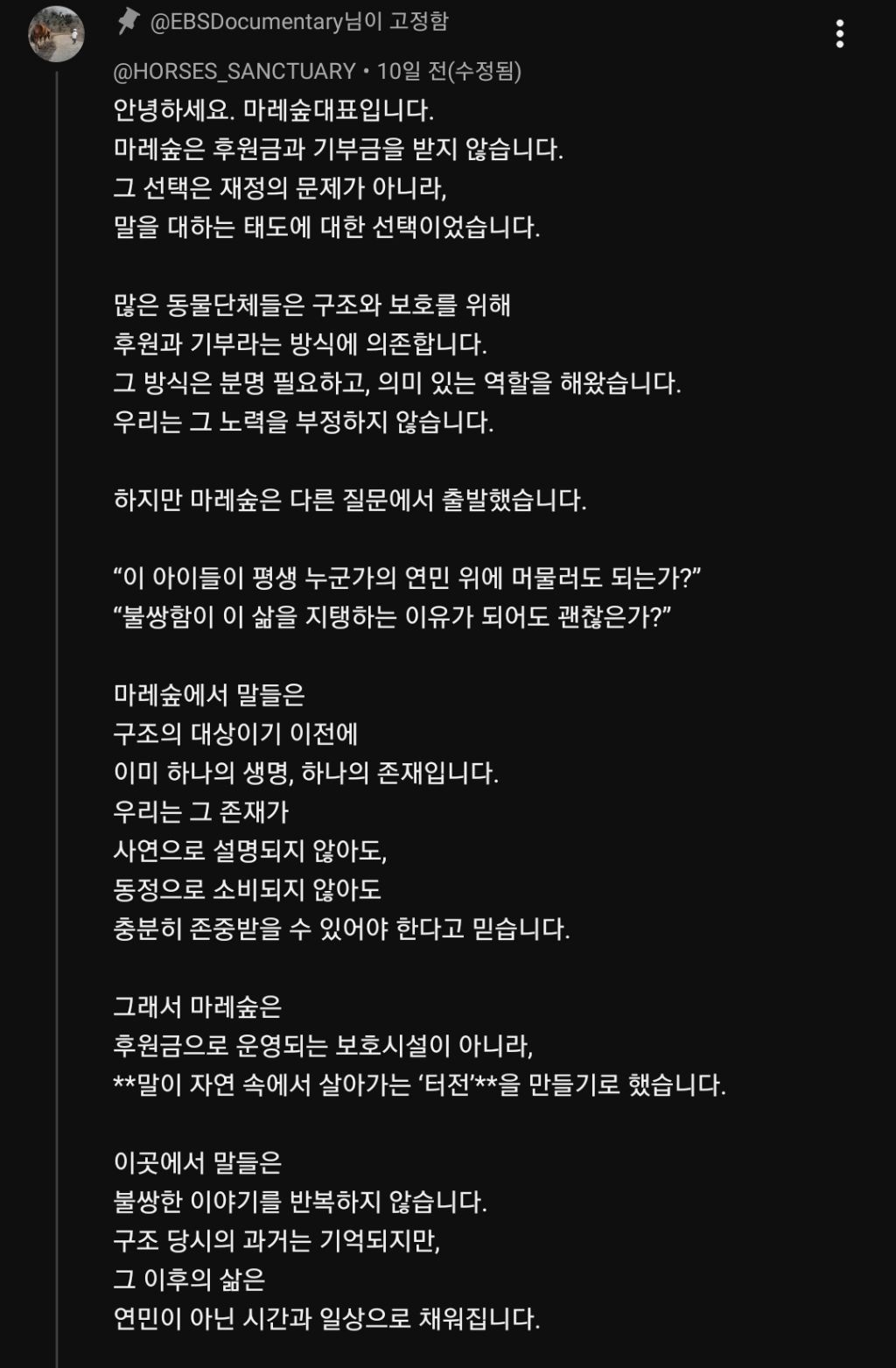 @EBSDocumentary님이 고정함

@HORSES_SANCTUARY • 10일 전(수정됨)
안녕하세요. 마레숲대표입니다.
마레숲은 후원금과 기부금을 받지 않습니다.
그 선택은 재정의 문제가 아니라,
말을 대하는 태도에 대한 선택이었습니다.

많은 동물단체들은 구조와 보호를 위해
후원과 기부라는 방식에 의존합니다.
그 방식은 분명 필요하고, 의미 있는 역할을 해왔습니다.
우리는 그 노력을 부정하지 않습니다.

하지만 마레숲은 다른 질문에서 출발했습니다.

“이 아이들이 평생 누군가의 연민 위에 머물러도 되는가?”
“불쌍함이 이 삶을 지탱하는 이유가 되어도 괜찮은가?”

마레숲에서 말들은
구조의 대상이기 이전에
이미 하나의 생명, 하나의 존재입니다.
우리는 그 존재가
사연으로 설명되지 않아도,
동정으로 소비되지 않아도
충분히 존중받을 수 있어야 한다고 믿습니다.

그래서 마레숲은
후원금으로 운영되는 보호시설이 아니라,
**말이 자연 속에서 살아가는 ‘터전’**을 만들기로 했습니다.

이곳에서 말들은
불쌍한 이야기를 반복하지 않습니다.
구조 당시의 과거는 기억되지만,
그 이후의 삶은
연민이 아닌 시간과 일상으로 채워집니다.